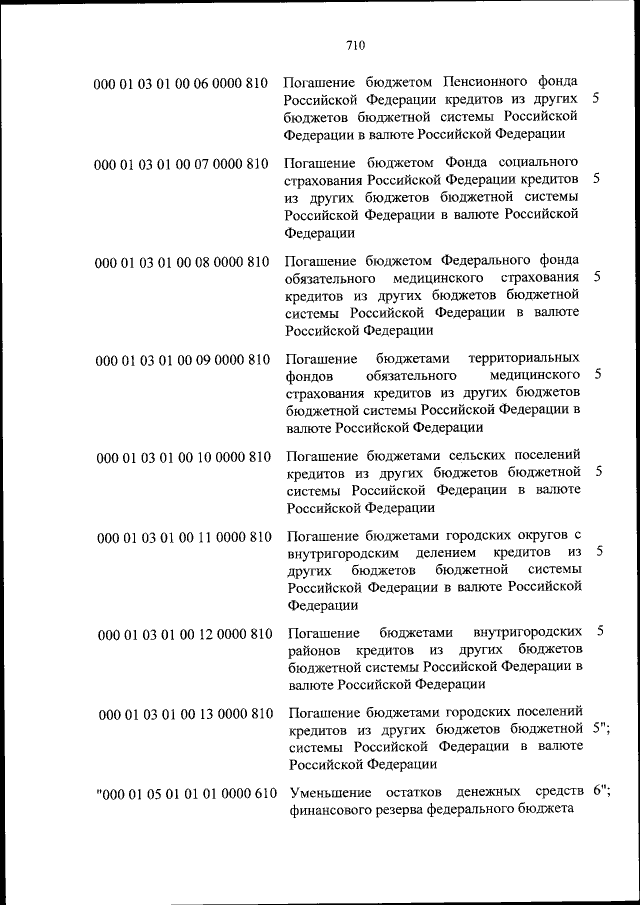 710

| | | |
|---|---|---|
| 000 01 03 01 00 06 0000 810 | Погашение бюджетом Пенсионного фонда Российской Федерации кредитов из других бюджетов бюджетной системы Российской Федерации в валюте Российской Федерации | 5 |
| 000 01 03 01 00 07 0000 810 | Погашение бюджетом Фонда социального страхования Российской Федерации кредитов из других бюджетов бюджетной системы Российской Федерации в валюте Российской Федерации | 5 |
| 000 01 03 01 00 08 0000 810 | Погашение бюджетом Федерального фонда обязательного медицинского страхования кредитов из других бюджетов бюджетной системы Российской Федерации в валюте Российской Федерации | 5 |
| 000 01 03 01 00 09 0000 810 | Погашение бюджетами территориальных фондов обязательного медицинского страхования кредитов из других бюджетов бюджетной системы Российской Федерации в валюте Российской Федерации | 5 |
| 000 01 03 01 00 10 0000 810 | Погашение бюджетами сельских поселений кредитов из других бюджетов бюджетной системы Российской Федерации в валюте Российской Федерации | 5 |
| 000 01 03 01 00 11 0000 810 | Погашение бюджетами городских округов с внутригородским делением кредитов из других бюджетов бюджетной системы Российской Федерации в валюте Российской Федерации | 5 |
| 000 01 03 01 00 12 0000 810 | Погашение бюджетами внутригородских районов кредитов из других бюджетов бюджетной системы Российской Федерации в валюте Российской Федерации | 5 |
| 000 01 03 01 00 13 0000 810 | Погашение бюджетами городских поселений кредитов из других бюджетов бюджетной системы Российской Федерации в валюте Российской Федерации | 5"; |
| "000 01 05 01 01 01 0000 610 | Уменьшение остатков денежных средств финансового резерва федерального бюджета | 6"; |